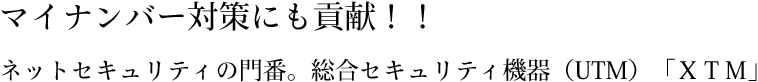 マイナンバー対策にも貢献！！

ネットセキュリティの門番。総合セキュリティ機器（UTM）「ＸＴＭ」